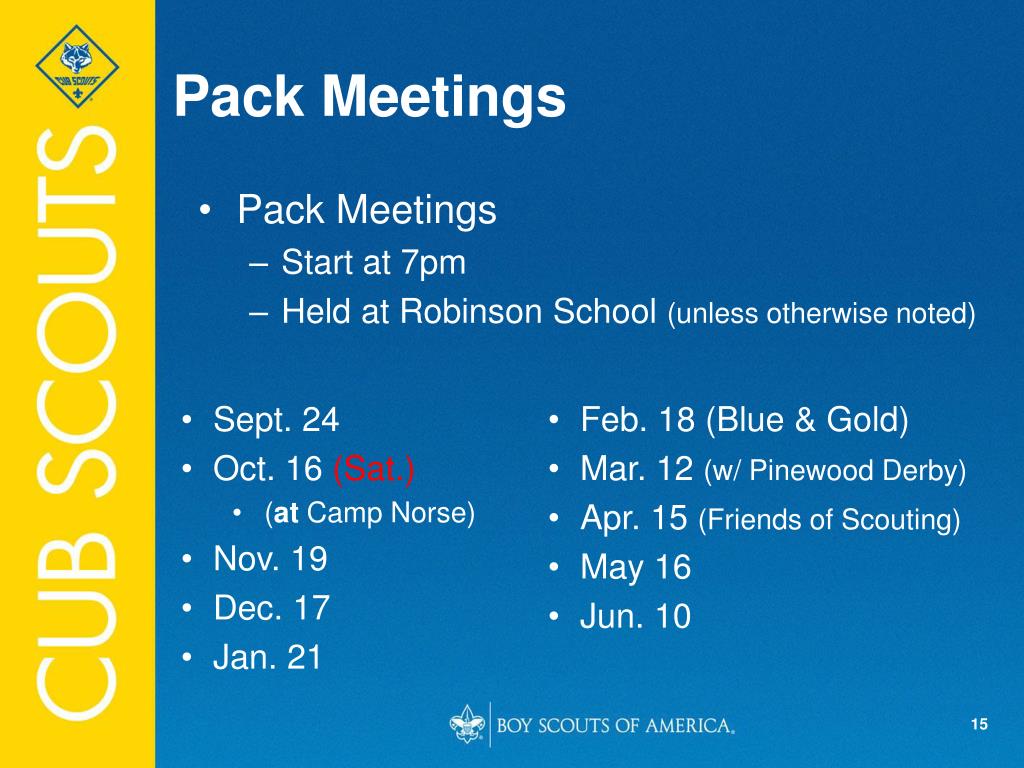 CUB SCOUTS

CUB SCOUTS

Pack Meetings

• Pack Meetings
– Start at 7pm
– Held at Robinson School (unless otherwise noted)

• Sept. 24
• Oct. 16 (Sat.)
• (at Camp Norse)
• Nov. 19
• Dec. 17
• Jan. 21

• Feb. 18 (Blue & Gold)
• Mar. 12 (w/ Pinewood Derby)
• Apr. 15 (Friends of Scouting)
• May 16
• Jun. 10

BOY SCOUTS OF AMERICA.

15